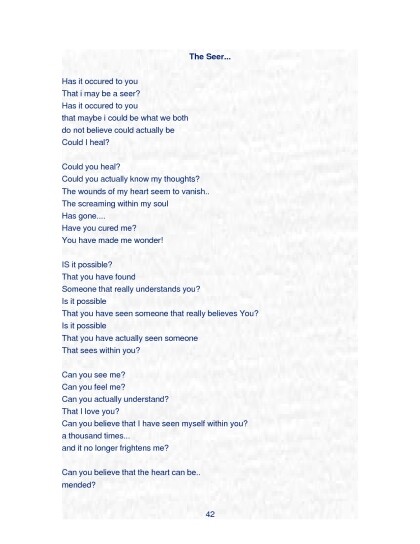 The Seer...

Has it occured to you
That i may be a seer?
Has it occured to you
that maybe i could be what we both
do not believe could actually be
Could I heal?

Could you heal?
Could you actually know my thoughts?
The wounds of my heart seem to vanish..
The screaming within my soul
Has gone....
Have you cured me?
You have made me wonder!

IS it possible?
That you have found
Someone that really understands you?
Is it possible
That you have seen someone that really believes You?
Is it possible
That you have actually seen someone
That sees within you?

Can you see me?
Can you feel me?
Can you actually understand?
That I love you?
Can you believe that I have seen myself within you?
a thousand times...
and it no longer frightens me?

Can you believe that the heart can be..
mended?

42